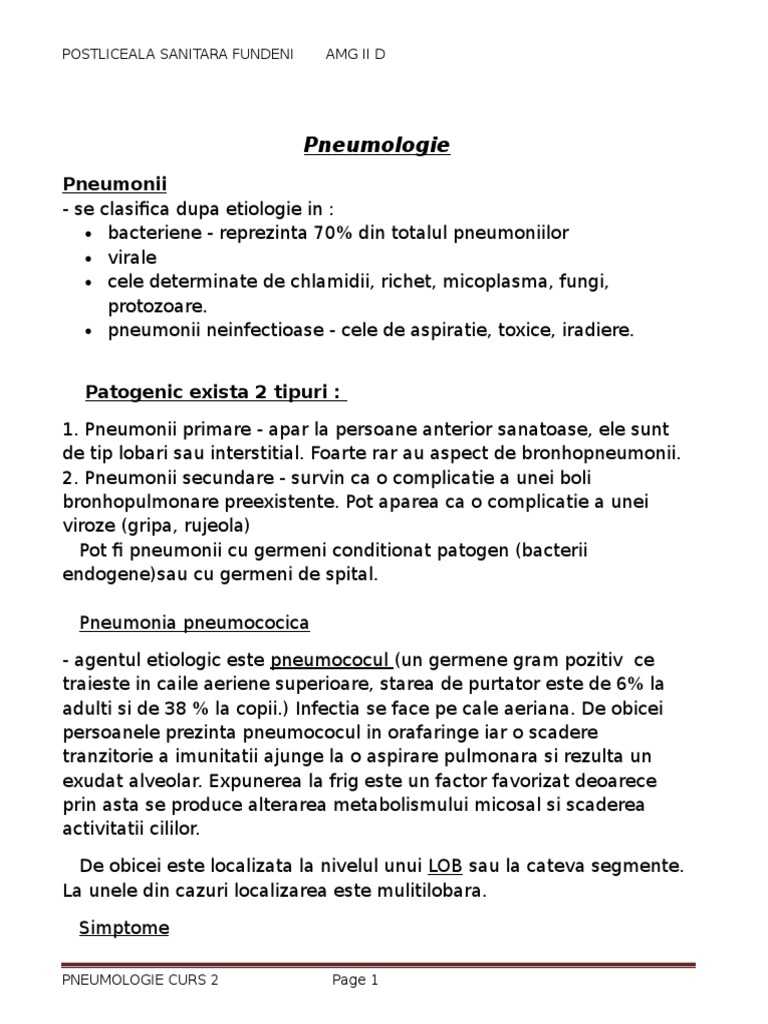 POSTLICEALA SANITARA FUNDENI AMG II D

Pneumologie

Pneumonii
- se clasifica dupa etiologie in :
• bacteriene - reprezinta 70% din totalul pneumoniilor
• virale
• cele determinate de chlamidii, richet, micoplasma, fungi, protozoare.
• pneumonii neinfectioase - cele de aspiratie, toxice, iradiere.

Patogenic exista 2 tipuri :

1. Pneumonii primare - apar la persoane anterior sanatoase, ele sunt de tip lobari sau interstitial. Foarte rar au aspect de bronhopneumonii.
2. Pneumonii secundare - survin ca o complicatie a unei boli bronhopulmonare preexistente. Pot aparea ca o complicatie a unei viroze (gripa, rujeola)
Pot fi pneumonii cu germeni conditionat patogen (bacterii endogene)sau cu germeni de spital.

Pneumonia pneumococica

- agentul etiologic este pneumococul (un germene gram pozitiv ce traieste in caile aeriene superioare, starea de purtator este de 6% la adulti si de 38 % la copii.) Infectia se face pe cale aeriana. De obicei persoanele prezinta pneumococul in orafaringe iar o scadere tranzitorie a imunitatii ajunge la o aspirare pulmonara si rezulta un exudat alveolar. Expunerea la frig este un factor favorizat deoarece prin asta se produce alterarea metabolismului micosal si scaderea activitatii cililor.

De obicei este localizata la nivelul unui LOB sau la cateva segmente. La unele din cazuri localizarea este mulitilobara.

Simptome

PNEUMOLOGIE CURS 2 Page 1